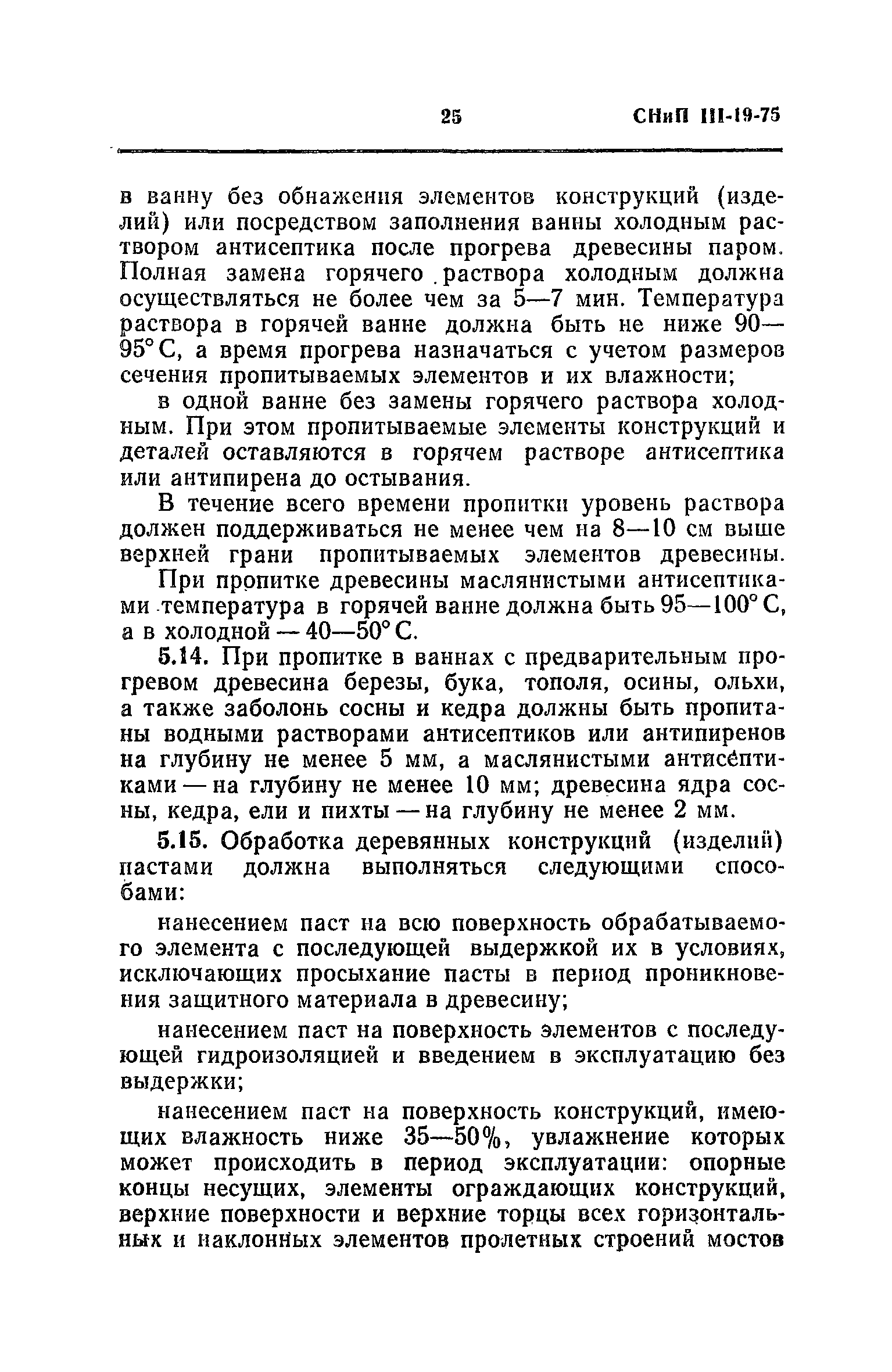 25 СНиП III-19-75

в ванну без обнажения элементов конструкций (изделий) или посредством заполнения ванны холодным раствором антисептика после прогрева древесины паром. Полная замена горячего раствора холодным должна осуществляться не более чем за 5—7 мин. Температура раствора в горячей ванне должна быть не ниже 90—95° С, а время прогрева назначаться с учетом размеров сечения пропитываемых элементов и их влажности;

в одной ванне без замены горячего раствора холодным. При этом пропитываемые элементы конструкций и деталей оставляются в горячем растворе антисептика или антипирена до остывания.

В течение всего времени пропитки уровень раствора должен поддерживаться не менее чем на 8—10 см выше верхней грани пропитываемых элементов древесины.

При пропитке древесины маслянистыми антисептиками температура в горячей ванне должна быть 95—100° С, а в холодной — 40—50° С.

5.14. При пропитке в ваннах с предварительным прогревом древесина березы, бука, тополя, осины, ольхи, а также заболонь сосны и кедра должны быть пропитаны водными растворами антисептиков или антипиренов на глубину не менее 5 мм, а маслянистыми антисептиками — на глубину не менее 10 мм; древесина ядра сосны, кедра, ели и пихты — на глубину не менее 2 мм.

5.15. Обработка деревянных конструкций (изделий) пастами должна выполняться следующими способами:

нанесением паст на всю поверхность обрабатываемого элемента с последующей выдержкой их в условиях, исключающих просыхание пасты в период проникновения защитного материала в древесину;

нанесением паст на поверхность элементов с последующей гидроизоляцией и введением в эксплуатацию без выдержки;

нанесением паст на поверхность конструкций, имеющих влажность ниже 35—50%, увлажнение которых может происходить в период эксплуатации: опорные концы несущих, элементы ограждающих конструкций, верхние поверхности и верхние торцы всех горизонтальных и наклонных элементов пролетных строений мостов